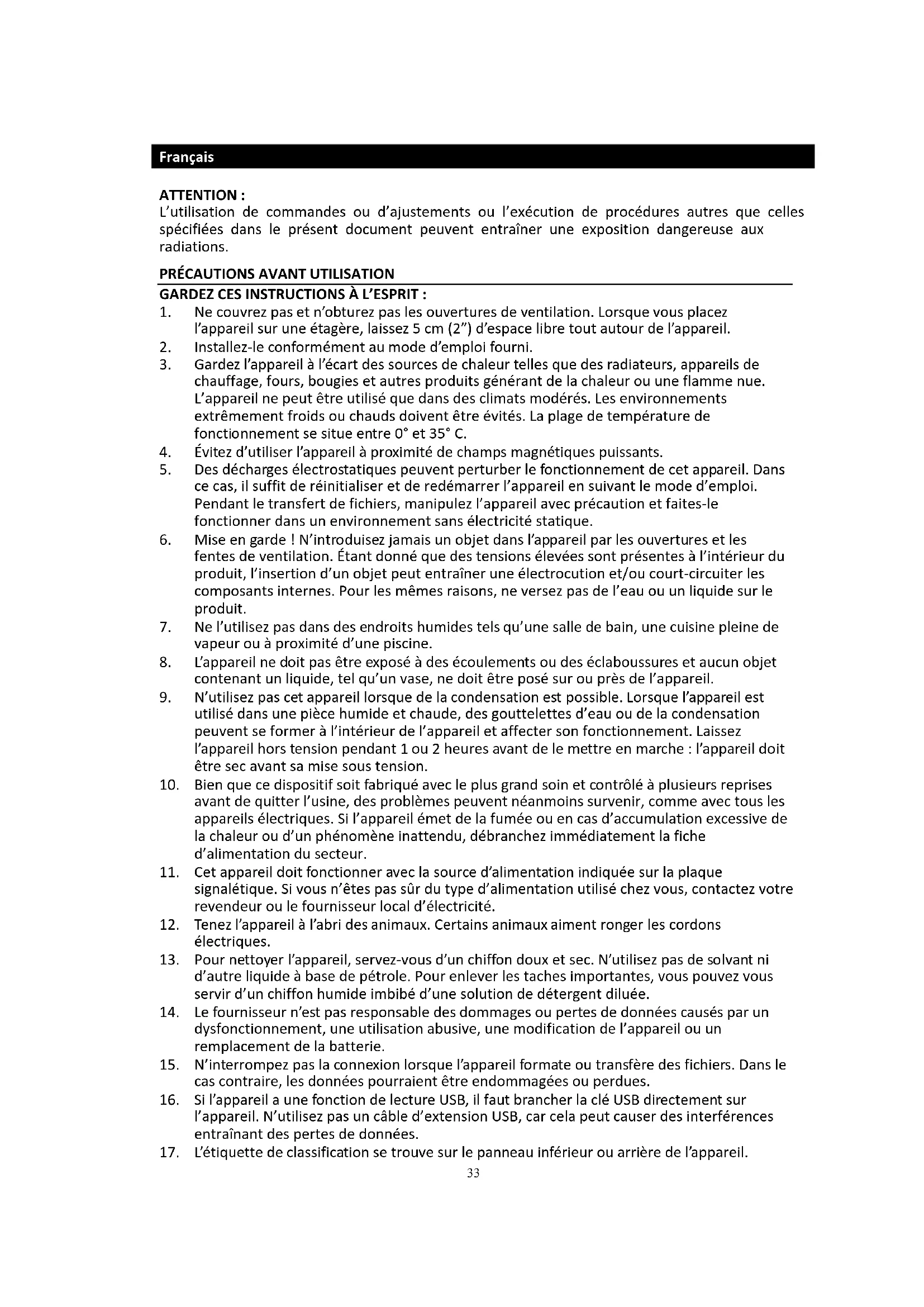 Français

ATTENTION :
L'utilisation de commandes ou d'ajustements ou l'exécution de procédures autres que celles spécifiées dans le présent document peuvent entraîner une exposition dangereuse aux radiations.

PRÉCAUTIONS AVANT UTILISATION
GARDEZ CES INSTRUCTIONS À L'ESPRIT :
1. Ne couvrez pas et n'obturez pas les ouvertures de ventilation. Lorsque vous placez l'appareil sur une étagère, laissez 5 cm (2") d'espace libre tout autour de l'appareil.
2. Installez-le conformément au mode d'emploi fourni.
3. Gardez l'appareil à l'écart des sources de chaleur telles que des radiateurs, appareils de chauffage, fours, bougies et autres produits générant de la chaleur ou une flamme nue. L'appareil ne peut être utilisé que dans des climats modérés. Les environnements extrêmement froids ou chauds doivent être évités. La plage de température de fonctionnement se situe entre 0° et 35° C.
4. Évitez d'utiliser l'appareil à proximité de champs magnétiques puissants.
5. Des décharges électrostatiques peuvent perturber le fonctionnement de cet appareil. Dans ce cas, il suffit de réinitialiser et de redémarrer l'appareil en suivant le mode d'emploi. Pendant le transfert de fichiers, manipulez l'appareil avec précaution et faites-le fonctionner dans un environnement sans électricité statique.
6. Mise en garde ! N'introduisez jamais un objet dans l'appareil par les ouvertures et les fentes de ventilation. Étant donné que des tensions élevées sont présentes à l'intérieur du produit, l'insertion d'un objet peut entraîner une électrocution et/ou court-circuiter les composants internes. Pour les mêmes raisons, ne versez pas de l'eau ou un liquide sur le produit.
7. Ne l'utilisez pas dans des endroits humides tels qu'une salle de bain, une cuisine pleine de vapeur ou à proximité d'une piscine.
8. L'appareil ne doit pas être exposé à des écoulements ou des éclaboussures et aucun objet contenant un liquide, tel qu'un vase, ne doit être posé sur ou près de l'appareil.
9. N'utilisez pas cet appareil lorsque de la condensation est possible. Lorsque l'appareil est utilisé dans une pièce humide et chaude, des gouttelettes d'eau ou de la condensation peuvent se former à l'intérieur de l'appareil et affecter son fonctionnement. Laissez l'appareil hors tension pendant 1 ou 2 heures avant de le mettre en marche : l'appareil doit être sec avant sa mise sous tension.
10. Bien que ce dispositif soit fabriqué avec le plus grand soin et contrôlé à plusieurs reprises avant de quitter l'usine, des problèmes peuvent néanmoins survenir, comme avec tous les appareils électriques. Si l'appareil émet de la fumée ou en cas d'accumulation excessive de la chaleur ou d'un phénomène inattendu, débranchez immédiatement la fiche d'alimentation du secteur.
11. Cet appareil doit fonctionner avec la source d'alimentation indiquée sur la plaque signalétique. Si vous n'êtes pas sûr du type d'alimentation utilisé chez vous, contactez votre revendeur ou le fournisseur local d'électricité.
12. Tenez l'appareil à l'abri des animaux. Certains animaux aiment ronger les cordons électriques.
13. Pour nettoyer l'appareil, servez-vous d'un chiffon doux et sec. N'utilisez pas de solvant ni d'autre liquide à base de pétrole. Pour enlever les taches importantes, vous pouvez vous servir d'un chiffon humide imbibé d'une solution de détergent diluée.
14. Le fournisseur n'est pas responsable des dommages ou pertes de données causés par un dysfonctionnement, une utilisation abusive, une modification de l'appareil ou un remplacement de la batterie.
15. N'interrompez pas la connexion lorsque l'appareil formate ou transfère des fichiers. Dans le cas contraire, les données pourraient être endommagées ou perdues.
16. Si l'appareil a une fonction de lecture USB, il faut brancher la clé USB directement sur l'appareil. N'utilisez pas un câble d'extension USB, car cela peut causer des interférences entraînant des pertes de données.
17. L'étiquette de classification se trouve sur le panneau inférieur ou arrière de l'appareil.

33